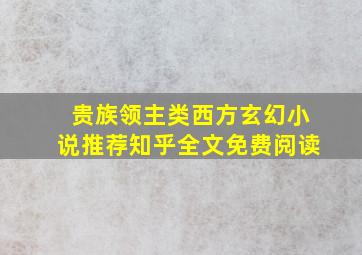 贵族领主类西方玄幻小说推荐知乎全文免费阅读